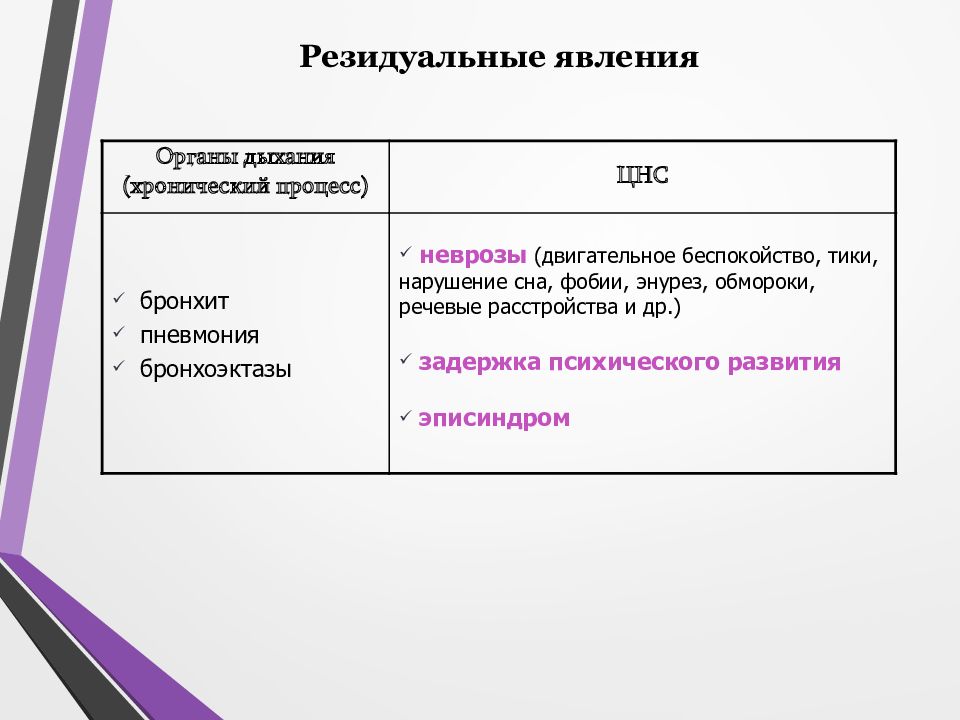 Резидуальные явления

| Органы дыхания (хронический процесс) | ЦНС |
|---|---|
| ✓ бронхит ✓ пневмония ✓ бронхоэктазы | ✓ неврозы (двигательное беспокойство, тики, нарушение сна, фобии, энурез, обмороки, речевые расстройства и др.) ✓ задержка психического развития ✓ эписиндром |